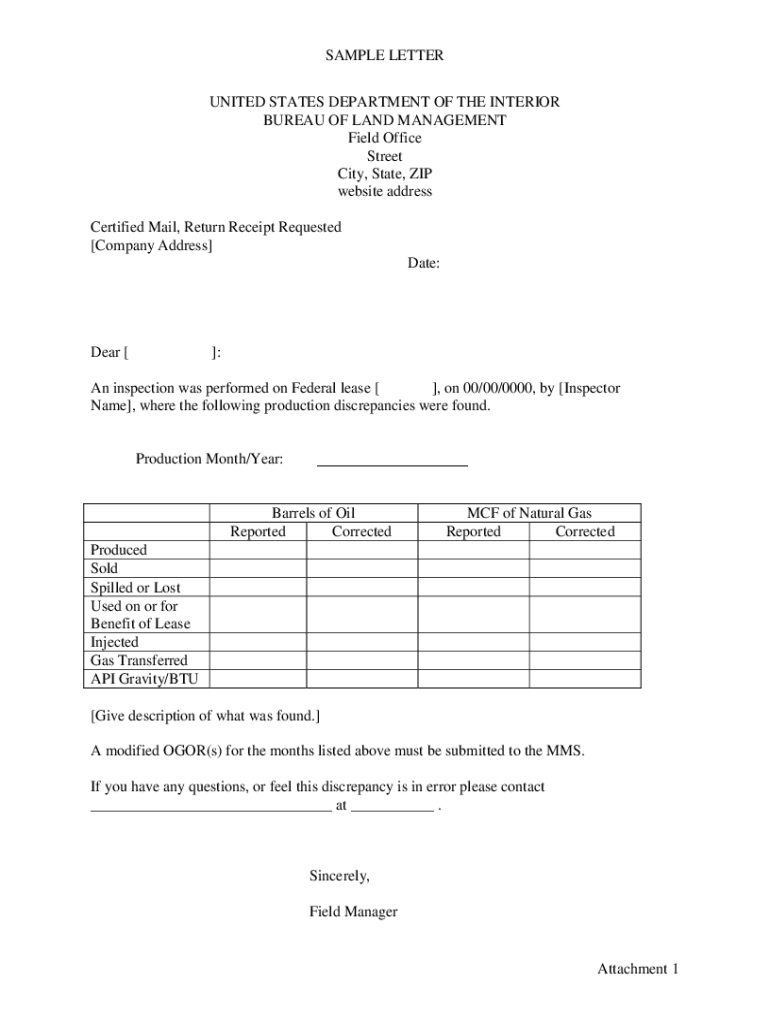 SAMPLE LETTER

UNITED STATES DEPARTMENT OF THE INTERIOR
BUREAU OF LAND MANAGEMENT
Field Office
Street
City, State, ZIP
website address

Certified Mail, Return Receipt Requested
[Company Address]

Date:

Dear [ ]:

An inspection was performed on Federal lease [ ], on 00/00/0000, by [Inspector Name], where the following production discrepancies were found.

Production Month/Year: ____________________

| | Barrels of Oil Reported | Barrels of Oil Corrected | MCF of Natural Gas Reported | MCF of Natural Gas Corrected |
|---|---|---|---|---|
| Produced | | | | |
| Sold | | | | |
| Spilled or Lost | | | | |
| Used on or for Benefit of Lease | | | | |
| Injected | | | | |
| Gas Transferred | | | | |
| API Gravity/BTU | | | | |

[Give description of what was found.]

A modified OGOR(s) for the months listed above must be submitted to the MMS.

If you have any questions, or feel this discrepancy is in error please contact ________________________________ at ___________ .

Sincerely,

Field Manager

Attachment 1